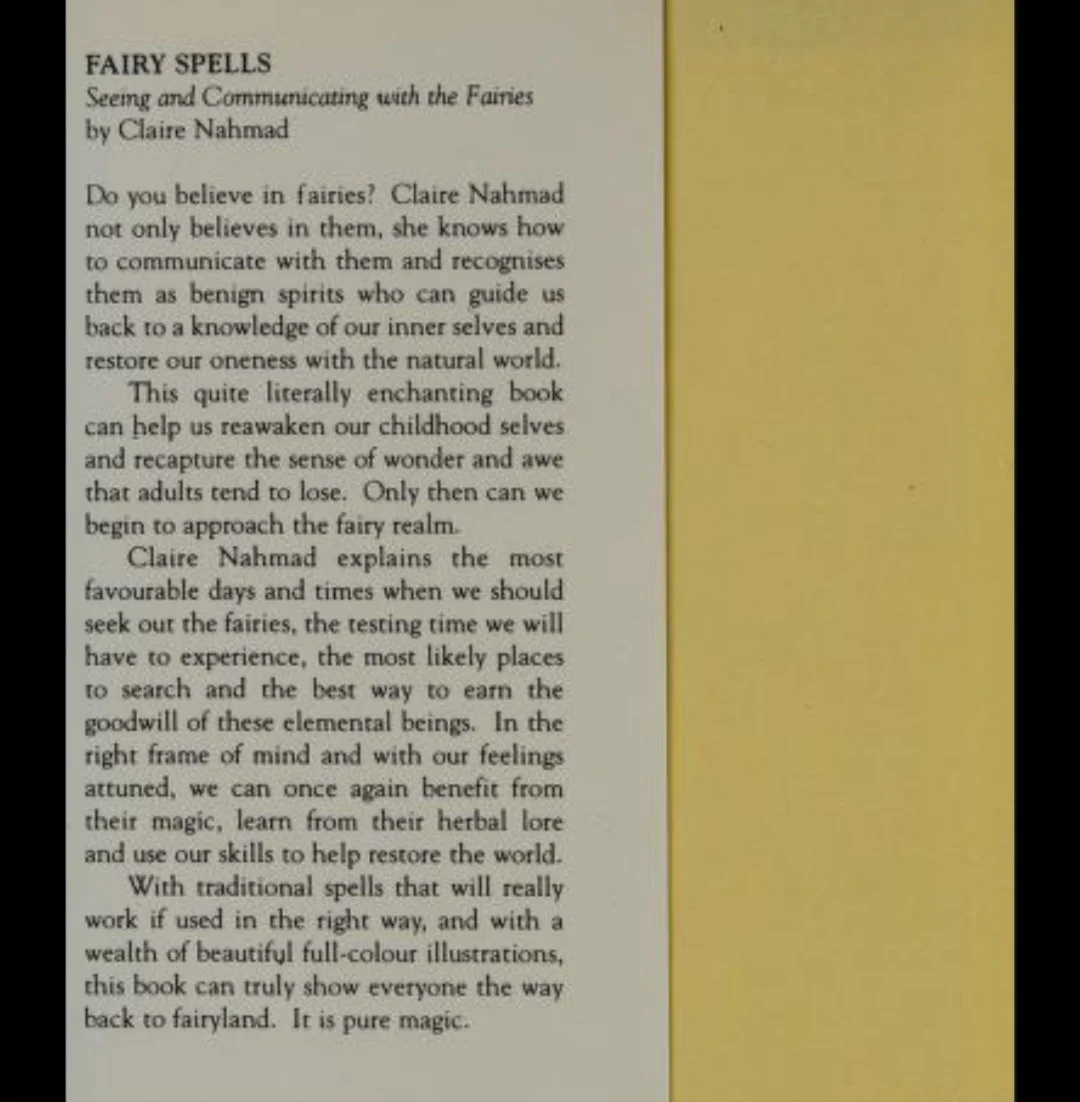 FAIRY SPELLS
Seeing and Communicating with the Fairies
by Claire Nahmad

Do you believe in fairies? Claire Nahmad not only believes in them, she knows how to communicate with them and recognises them as benign spirits who can guide us back to a knowledge of our inner selves and restore our oneness with the natural world.

This quite literally enchanting book can help us reawaken our childhood selves and recapture the sense of wonder and awe that adults tend to lose. Only then can we begin to approach the fairy realm.

Claire Nahmad explains the most favourable days and times when we should seek out the fairies, the testing time we will have to experience, the most likely places to search and the best way to earn the goodwill of these elemental beings. In the right frame of mind and with our feelings attuned, we can once again benefit from their magic, learn from their herbal lore and use our skills to help restore the world.

With traditional spells that will really work if used in the right way, and with a wealth of beautiful full-colour illustrations, this book can truly show everyone the way back to fairyland. It is pure magic.